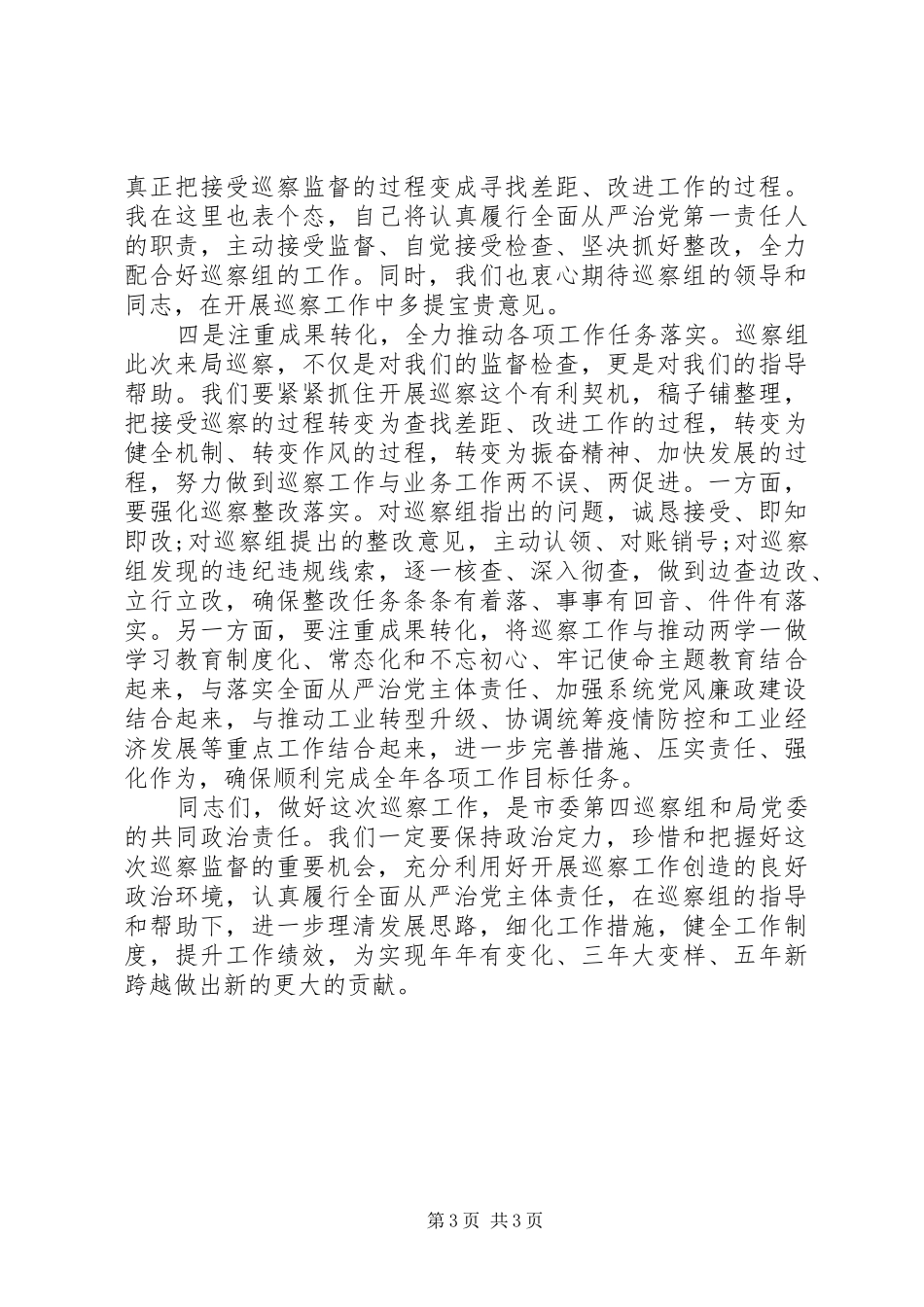 真正把接受巡察监督的过程变成寻找差距、改进工作的过程。我在这里也表个态，自己将认真履行全面从严治党第一责任人的职责，主动接受监督、自觉接受检查、坚决抓好整改，全力配合好巡察组的工作。同时，我们也衷心期待巡察组的领导和同志，在开展巡察工作中多提宝贵意见。

四是注重成果转化，全力推动各项工作任务落实。巡察组此次来局巡察，不仅是对我们的监督检查，更是对我们的指导帮助。我们要紧紧抓住开展巡察这个有利契机，稿子铺整理，把接受巡察的过程转变为查找差距、改进工作的过程，转变为健全机制、转变作风的过程，转变为振奋精神、加快发展的过程，努力做到巡察工作与业务工作两不误、两促进。一方面，要强化巡察整改落实。对巡察组指出的问题，诚恳接受、即知即改；对巡察组提出的整改意见，主动认领、对账销号；对巡察组发现的违纪违规线索，逐一核查、深入彻查，做到边查边改、立行立改，确保整改任务条条有着落、事事有回音、件件有落实。另一方面，要注重成果转化，将巡察工作与推动两学一做学习教育制度化、常态化和不忘初心、牢记使命主题教育结合起来，与落实全面从严治党主体责任、加强系统党风廉政建设结合起来，与推动工业转型升级、协调统筹疫情防控和工业经济发展等重点工作结合起来，进一步完善措施、压实责任、强化作为，确保顺利完成全年各项工作目标任务。

同志们，做好这次巡察工作，是市委第四巡察组和局党委的共同政治责任。我们一定要保持政治定力，珍惜和把握好这次巡察监督的重要机会，充分利用好开展巡察工作创造的良好政治环境，认真履行全面从严治党主体责任，在巡察组的指导和帮助下，进一步理清发展思路，细化工作措施，健全工作制度，提升工作绩效，为实现年年有变化、三年大变样、五年新跨越做出新的更大的贡献。

第 3 页 共 3 页